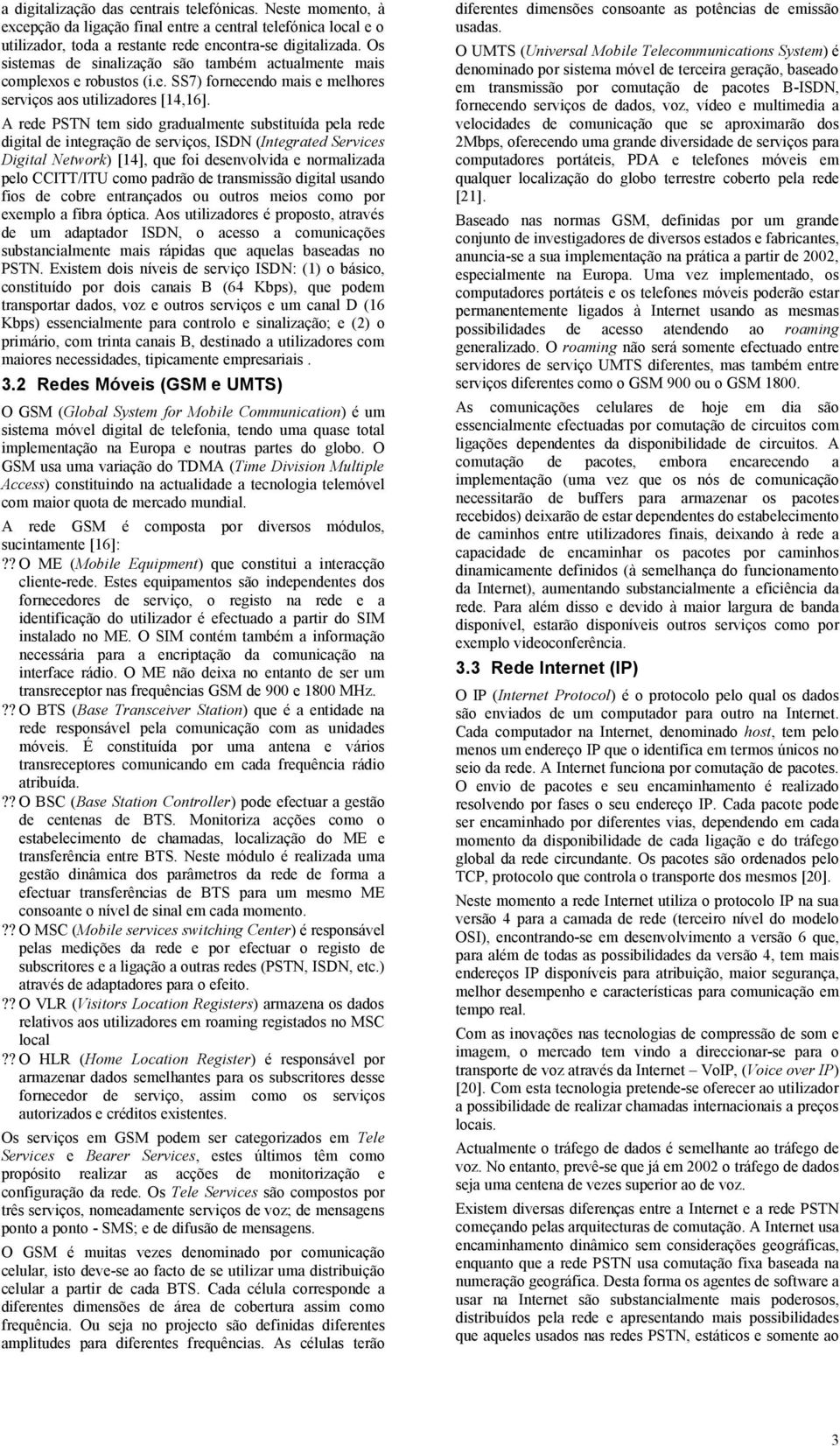 a digitalização das centrais telefónicas. Neste momento, à excepção da ligação final entre a central telefónica local e o utilizador, toda a restante rede encontra-se digitalizada. Os sistemas de sinalização são também actualmente mais complexos e robustos (i.e. SS7) fornecendo mais e melhores serviços aos utilizadores [14,16].

A rede PSTN tem sido gradualmente substituída pela rede digital de integração de serviços, ISDN (Integrated Services Digital Network) [14], que foi desenvolvida e normalizada pelo CCITT/ITU como padrão de transmissão digital usando fios de cobre entrançados ou outros meios como por exemplo a fibra óptica. Aos utilizadores é proposto, através de um adaptador ISDN, o acesso a comunicações substancialmente mais rápidas que aquelas baseadas no PSTN. Existem dois níveis de serviço ISDN: (1) o básico, constituído por dois canais B (64 Kbps), que podem transportar dados, voz e outros serviços e um canal D (16 Kbps) essencialmente para controlo e sinalização; e (2) o primário, com trinta canais B, destinado a utilizadores com maiores necessidades, tipicamente empresariais .

3.2 Redes Móveis (GSM e UMTS)

O GSM (Global System for Mobile Communication) é um sistema móvel digital de telefonia, tendo uma quase total implementação na Europa e noutras partes do globo. O GSM usa uma variação do TDMA (Time Division Multiple Access) constituindo na actualidade a tecnologia telemóvel com maior quota de mercado mundial.

A rede GSM é composta por diversos módulos, sucintamente [16]:

?? O ME (Mobile Equipment) que constitui a interacção cliente-rede. Estes equipamentos são independentes dos fornecedores de serviço, o registo na rede e a identificação do utilizador é efectuado a partir do SIM instalado no ME. O SIM contém também a informação necessária para a encriptação da comunicação na interface rádio. O ME não deixa no entanto de ser um transreceptor nas frequências GSM de 900 e 1800 MHz.

?? O BTS (Base Transceiver Station) que é a entidade na rede responsável pela comunicação com as unidades móveis. É constituída por uma antena e vários transreceptores comunicando em cada frequência rádio atribuída.

?? O BSC (Base Station Controller) pode efectuar a gestão de centenas de BTS. Monitoriza acções como o estabelecimento de chamadas, localização do ME e transferência entre BTS. Neste módulo é realizada uma gestão dinâmica dos parâmetros da rede de forma a efectuar transferências de BTS para um mesmo ME consoante o nível de sinal em cada momento.

?? O MSC (Mobile services switching Center) é responsável pelas medições da rede e por efectuar o registo de subscritores e a ligação a outras redes (PSTN, ISDN, etc.) através de adaptadores para o efeito.

?? O VLR (Visitors Location Registers) armazena os dados relativos aos utilizadores em roaming registados no MSC local

?? O HLR (Home Location Register) é responsável por armazenar dados semelhantes para os subscritores desse fornecedor de serviço, assim como os serviços autorizados e créditos existentes.

Os serviços em GSM podem ser categorizados em Tele Services e Bearer Services, estes últimos têm como propósito realizar as acções de monitorização e configuração da rede. Os Tele Services são compostos por três serviços, nomeadamente serviços de voz; de mensagens ponto a ponto - SMS; e de difusão de mensagens.

O GSM é muitas vezes denominado por comunicação celular, isto deve-se ao facto de se utilizar uma distribuição celular a partir de cada BTS. Cada célula corresponde a diferentes dimensões de área de cobertura assim como frequência. Ou seja no projecto são definidas diferentes amplitudes para diferentes frequências. As células terão diferentes dimensões consoante as potências de emissão usadas.

O UMTS (Universal Mobile Telecommunications System) é denominado por sistema móvel de terceira geração, baseado em transmissão por comutação de pacotes B-ISDN, fornecendo serviços de dados, voz, vídeo e multimedia a velocidades de comunicação que se aproximarão dos 2Mbps, oferecendo uma grande diversidade de serviços para computadores portáteis, PDA e telefones móveis em qualquer localização do globo terrestre coberto pela rede [21].

Baseado nas normas GSM, definidas por um grande conjunto de investigadores de diversos estados e fabricantes, anuncia-se a sua implementação na prática a partir de 2002, especialmente na Europa. Uma vez implementado, os computadores portáteis e os telefones móveis poderão estar permanentemente ligados à Internet usando as mesmas possibilidades de acesso atendendo ao roaming generalizado. O roaming não será somente efectuado entre servidores de serviço UMTS diferentes, mas também entre serviços diferentes como o GSM 900 ou o GSM 1800.

As comunicações celulares de hoje em dia são essencialmente efectuadas por comutação de circuitos com ligações dependentes da disponibilidade de circuitos. A comutação de pacotes, embora encarecendo a implementação (uma vez que os nós de comunicação necessitarão de buffers para armazenar os pacotes recebidos) deixarão de estar dependentes do estabelecimento de caminhos entre utilizadores finais, deixando à rede a capacidade de encaminhar os pacotes por caminhos dinamicamente definidos (à semelhança do funcionamento da Internet), aumentando substancialmente a eficiência da rede. Para além disso e devido à maior largura de banda disponível, estarão disponíveis outros serviços como por exemplo videoconferência.

3.3 Rede Internet (IP)

O IP (Internet Protocol) é o protocolo pelo qual os dados são enviados de um computador para outro na Internet. Cada computador na Internet, denominado host, tem pelo menos um endereço IP que o identifica em termos únicos no seio da rede. A Internet funciona por comutação de pacotes. O envio de pacotes e seu encaminhamento é realizado resolvendo por fases o seu endereço IP. Cada pacote pode ser encaminhado por diferentes vias, dependendo em cada momento da disponibilidade de cada ligação e do tráfego global da rede circundante. Os pacotes são ordenados pelo TCP, protocolo que controla o transporte dos mesmos [20].

Neste momento a rede Internet utiliza o protocolo IP na sua versão 4 para a camada de rede (terceiro nível do modelo OSI), encontrando-se em desenvolvimento a versão 6 que, para além de todas as possibilidades da versão 4, tem mais endereços IP disponíveis para atribuição, maior segurança, melhor desempenho e características para comunicação em tempo real.

Com as inovações nas tecnologias de compressão de som e imagem, o mercado tem vindo a direccionar-se para o transporte de voz através da Internet – VoIP, (Voice over IP) [20]. Com esta tecnologia pretende-se oferecer ao utilizador a possibilidade de realizar chamadas internacionais a preços locais.

Actualmente o tráfego de dados é semelhante ao tráfego de voz. No entanto, prevê-se que já em 2002 o tráfego de dados seja uma centena de vezes superior ao de voz.

Existem diversas diferenças entre a Internet e a rede PSTN começando pelas arquitecturas de comutação. A Internet usa encaminhamento dinâmico sem considerações geográficas, enquanto que a rede PSTN usa comutação fixa baseada na numeração geográfica. Desta forma os agentes de software a usar na Internet são substancialmente mais poderosos, distribuídos pela rede e apresentando mais possibilidades que aqueles usados nas redes PSTN, estáticos e somente ao

3